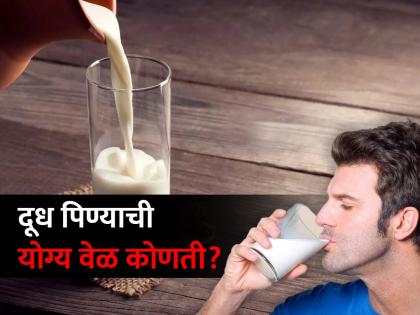 दूध पिण्याची
योग्य वेळ कोणती?